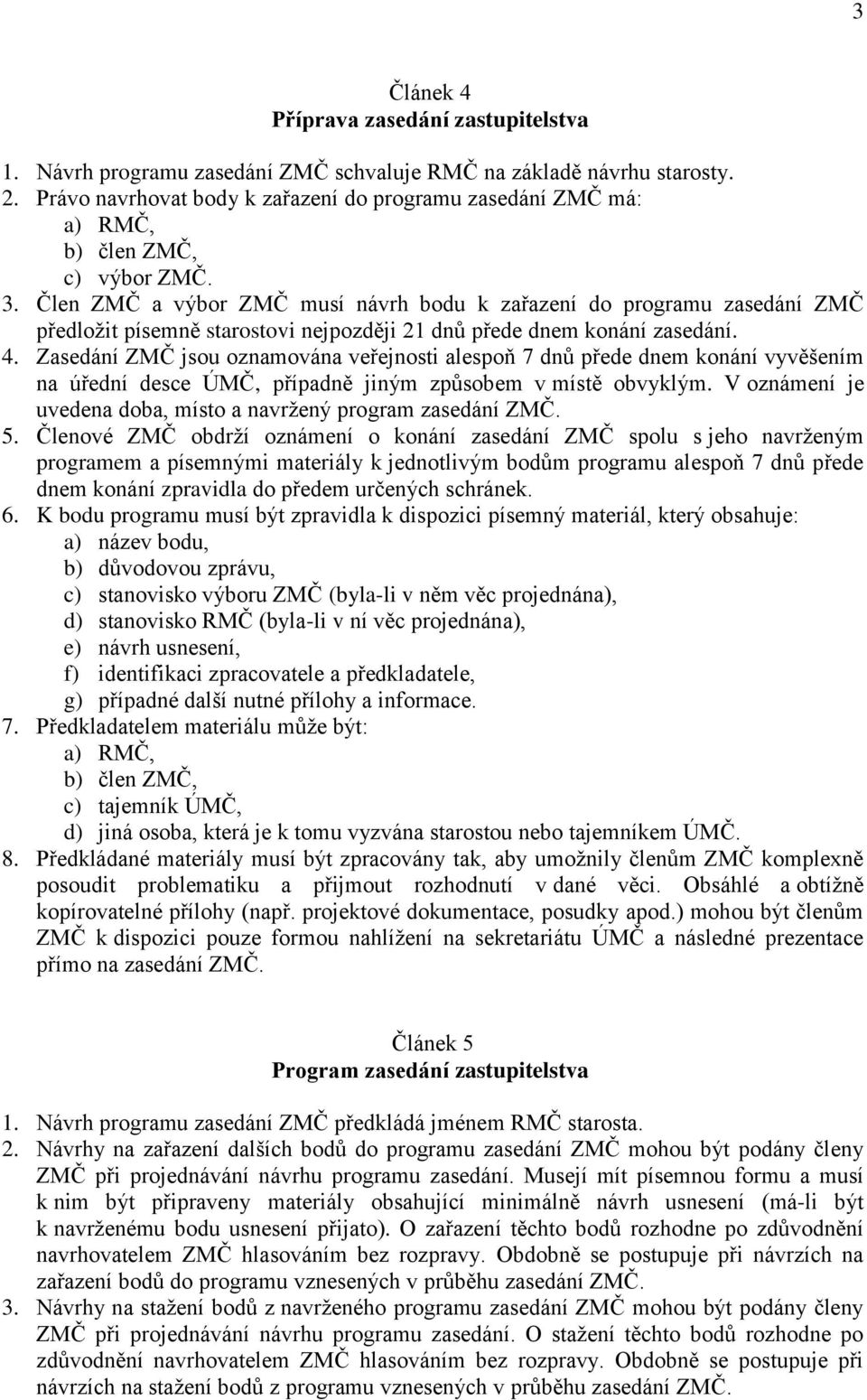 3

Článek 4
Příprava zasedání zastupitelstva

1. Návrh programu zasedání ZMČ schvaluje RMČ na základě návrhu starosty.
2. Právo navrhovat body k zařazení do programu zasedání ZMČ má:
a) RMČ,
b) člen ZMČ,
c) výbor ZMČ.
3. Člen ZMČ a výbor ZMČ musí návrh bodu k zařazení do programu zasedání ZMČ předložit písemně starostovi nejpozději 21 dnů přede dnem konání zasedání.
4. Zasedání ZMČ jsou oznamována veřejnosti alespoň 7 dnů přede dnem konání vyvěšením na úřední desce ÚMČ, případně jiným způsobem v místě obvyklým. V oznámení je uvedena doba, místo a navržený program zasedání ZMČ.
5. Členové ZMČ obdrží oznámení o konání zasedání ZMČ spolu s jeho navrženým programem a písemnými materiály k jednotlivým bodům programu alespoň 7 dnů přede dnem konání zpravidla do předem určených schránek.
6. K bodu programu musí být zpravidla k dispozici písemný materiál, který obsahuje:
a) název bodu,
b) důvodovou zprávu,
c) stanovisko výboru ZMČ (byla-li v něm věc projednána),
d) stanovisko RMČ (byla-li v ní věc projednána),
e) návrh usnesení,
f) identifikaci zpracovatele a předkladatele,
g) případné další nutné přílohy a informace.
7. Předkladatelem materiálu může být:
a) RMČ,
b) člen ZMČ,
c) tajemník ÚMČ,
d) jiná osoba, která je k tomu vyzvána starostou nebo tajemníkem ÚMČ.
8. Předkládané materiály musí být zpracovány tak, aby umožnily členům ZMČ komplexně posoudit problematiku a přijmout rozhodnutí v dané věci. Obsáhlé a obtížně kopírovatelné přílohy (např. projektové dokumentace, posudky apod.) mohou být členům ZMČ k dispozici pouze formou nahlížení na sekretariátu ÚMČ a následné prezentace přímo na zasedání ZMČ.

Článek 5
Program zasedání zastupitelstva

1. Návrh programu zasedání ZMČ předkládá jménem RMČ starosta.
2. Návrhy na zařazení dalších bodů do programu zasedání ZMČ mohou být podány členy ZMČ při projednávání návrhu programu zasedání. Musejí mít písemnou formu a musí k nim být připraveny materiály obsahující minimálně návrh usnesení (má-li být k navrženému bodu usnesení přijato). O zařazení těchto bodů rozhodne po zdůvodnění navrhovatelem ZMČ hlasováním bez rozpravy. Obdobně se postupuje při návrzích na zařazení bodů do programu vznesených v průběhu zasedání ZMČ.
3. Návrhy na stažení bodů z navrženého programu zasedání ZMČ mohou být podány členy ZMČ při projednávání návrhu programu zasedání. O stažení těchto bodů rozhodne po zdůvodnění navrhovatelem ZMČ hlasováním bez rozpravy. Obdobně se postupuje při návrzích na stažení bodů z programu vznesených v průběhu zasedání ZMČ.